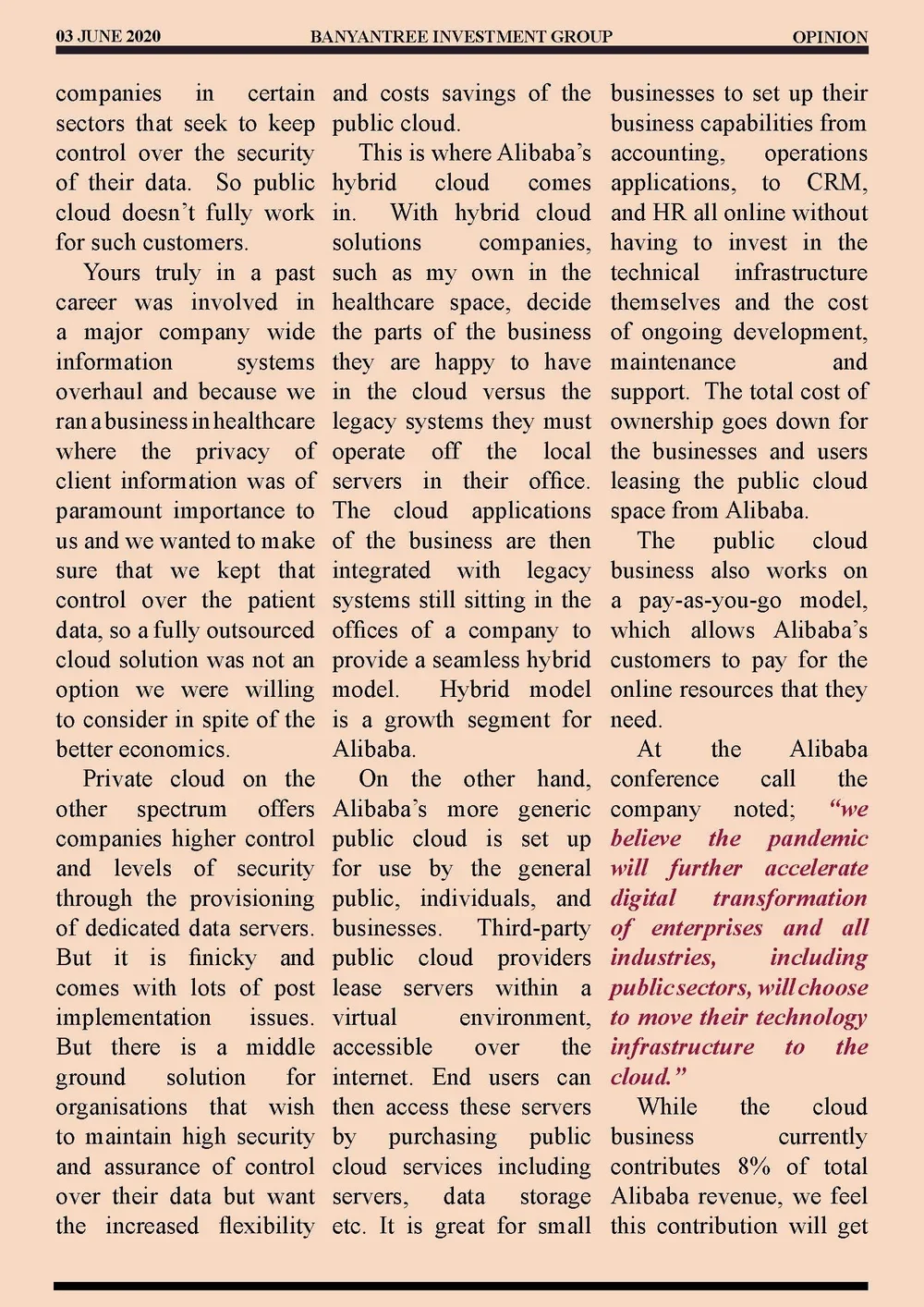 03 JUNE 2020 BANYANTREE INVESTMENT GROUP OPINION

companies in certain sectors that seek to keep control over the security of their data. So public cloud doesn't fully work for such customers.

Yours truly in a past career was involved in a major company wide information systems overhaul and because we ran a business in healthcare where the privacy of client information was of paramount importance to us and we wanted to make sure that we kept that control over the patient data, so a fully outsourced cloud solution was not an option we were willing to consider in spite of the better economics.

Private cloud on the other spectrum offers companies higher control and levels of security through the provisioning of dedicated data servers. But it is finicky and comes with lots of post implementation issues. But there is a middle ground solution for organisations that wish to maintain high security and assurance of control over their data but want the increased flexibility and costs savings of the public cloud.

This is where Alibaba's hybrid cloud comes in. With hybrid cloud solutions companies, such as my own in the healthcare space, decide the parts of the business they are happy to have in the cloud versus the legacy systems they must operate off the local servers in their office. The cloud applications of the business are then integrated with legacy systems still sitting in the offices of a company to provide a seamless hybrid model. Hybrid model is a growth segment for Alibaba.

On the other hand, Alibaba's more generic public cloud is set up for use by the general public, individuals, and businesses. Third-party public cloud providers lease servers within a virtual environment, accessible over the internet. End users can then access these servers by purchasing public cloud services including servers, data storage etc. It is great for small businesses to set up their business capabilities from accounting, operations applications, to CRM, and HR all online without having to invest in the technical infrastructure themselves and the cost of ongoing development, maintenance and support. The total cost of ownership goes down for the businesses and users leasing the public cloud space from Alibaba.

The public cloud business also works on a pay-as-you-go model, which allows Alibaba's customers to pay for the online resources that they need.

At the Alibaba conference call the company noted; "we believe the pandemic will further accelerate digital transformation of enterprises and all industries, including public sectors, will choose to move their technology infrastructure to the cloud."

While the cloud business currently contributes 8% of total Alibaba revenue, we feel this contribution will get